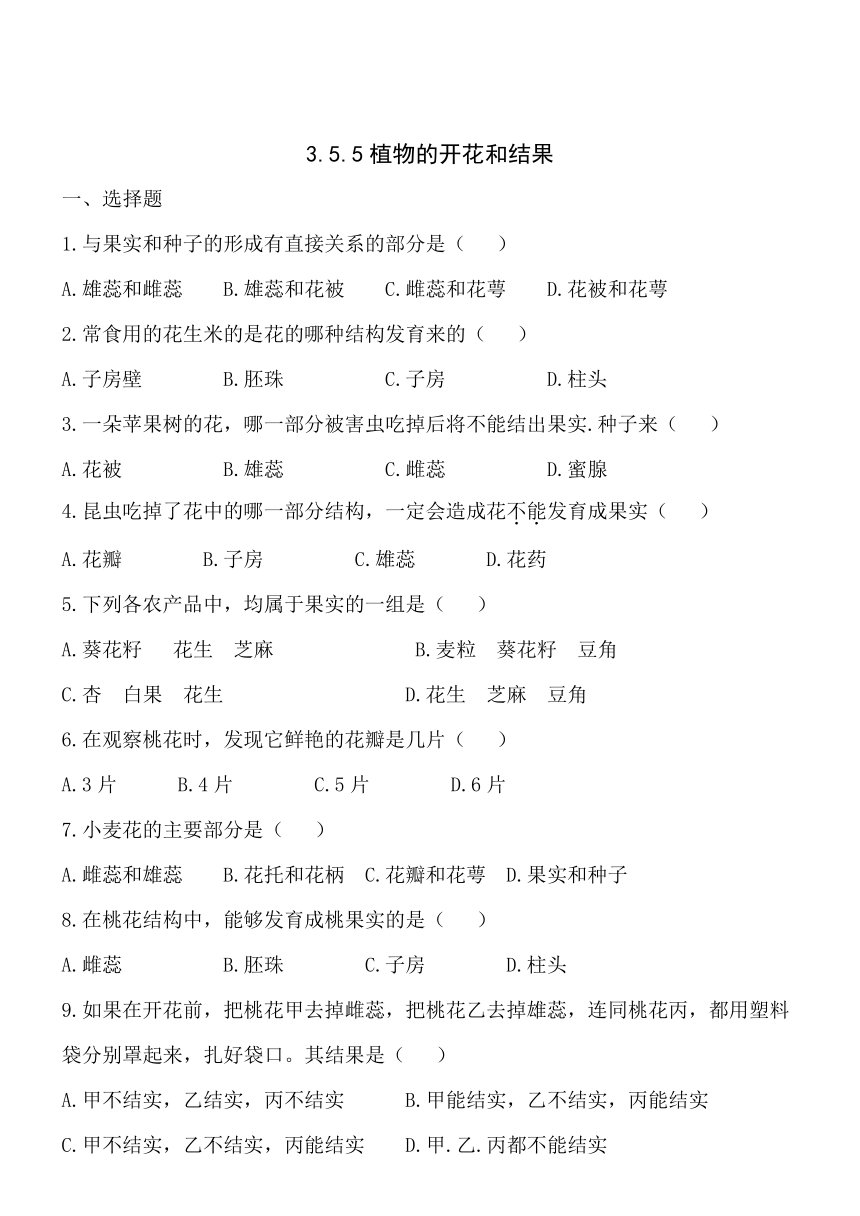 3.5.5 植物的开花和结果

一、选择题

1.与果实和种子的形成有直接关系的部分是（　　）

A.雄蕊和雌蕊　　B.雄蕊和花被　　C.雌蕊和花萼　　D.花被和花萼

2.常食用的花生米的是花的哪种结构发育来的（　　）

A.子房壁　　B.胚珠　　C.子房　　D.柱头

3.一朵苹果树的花，哪一部分被害虫吃掉后将不能结出果实.种子来（　　）

A.花被　　B.雄蕊　　C.雌蕊　　D.蜜腺

4.昆虫吃掉了花中的哪一部分结构，一定会造成花不能发育成果实（　　）

A.花瓣　　B.子房　　C.雄蕊　　D.花药

5.下列各农产品中，均属于果实的一组是（　　）

A.葵花籽　花生　芝麻　　B.麦粒　葵花籽　豆角

C.杏　白果　花生　　D.花生　芝麻　豆角

6.在观察桃花时，发现它鲜艳的花瓣是几片（　　）

A.3 片　　B.4 片　　C.5 片　　D.6 片

7.小麦花的主要部分是（　　）

A.雌蕊和雄蕊　　B.花托和花柄　C.花瓣和花萼　D.果实和种子

8.在桃花结构中，能够发育成桃果实的是（　　）

A.雌蕊　　B.胚珠　　C.子房　　D.柱头

9.如果在开花前，把桃花甲去掉雌蕊，把桃花乙去掉雄蕊，连同桃花丙，都用塑料袋分别罩起来，扎好袋口。其结果是（　　）

A.甲不结实，乙结实，丙不结实　　B.甲能结实，乙不结实，丙能结实

C.甲不结实，乙不结实，丙能结实　　D.甲.乙.丙都不能结实